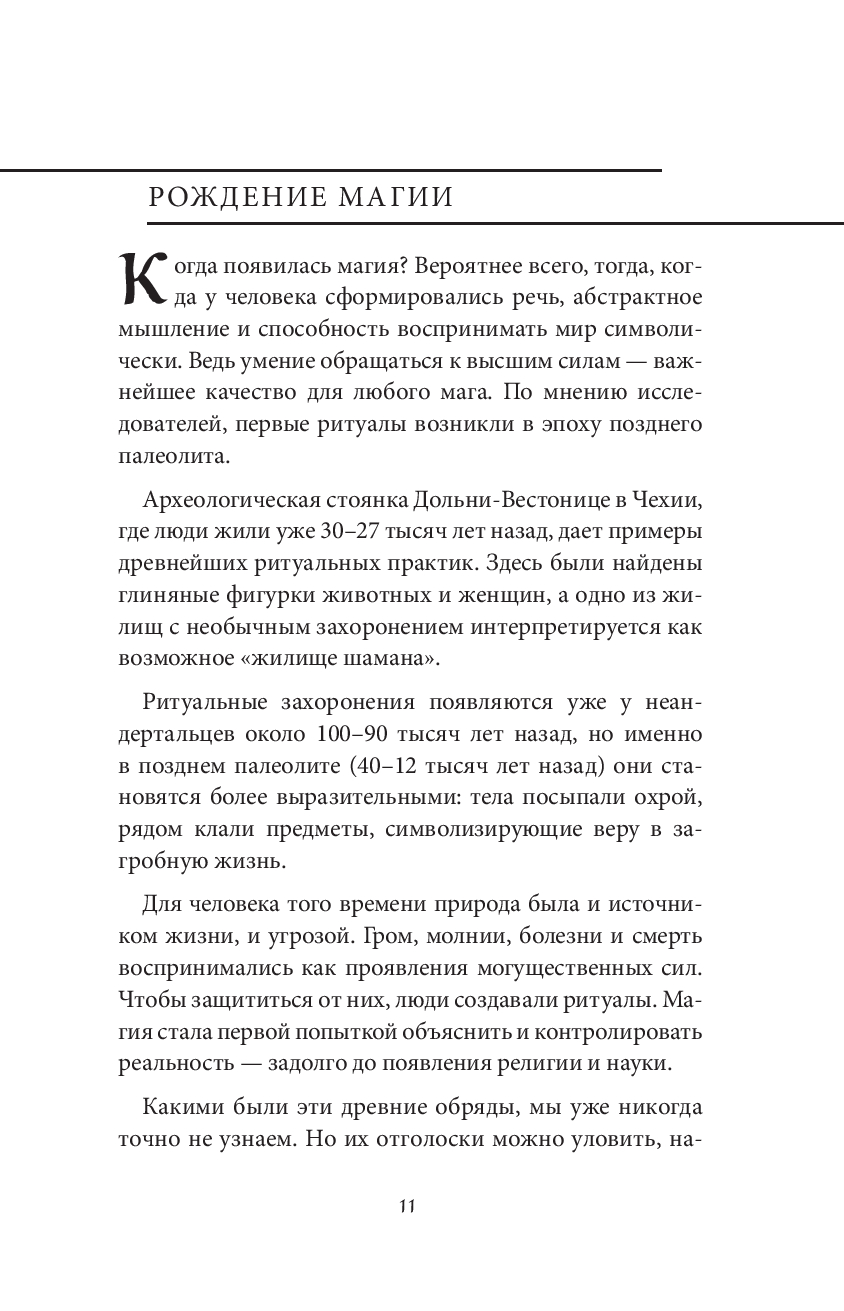 РОЖДЕНИЕ МАГИИ

Когда появилась магия? Вероятнее всего, тогда, когда у человека сформировались речь, абстрактное мышление и способность воспринимать мир символически. Ведь умение обращаться к высшим силам — важнейшее качество для любого мага. По мнению исследователей, первые ритуалы возникли в эпоху позднего палеолита.

Археологическая стоянка Дольни-Вестонице в Чехии, где люди жили уже 30–27 тысяч лет назад, дает примеры древнейших ритуальных практик. Здесь были найдены глиняные фигурки животных и женщин, а одно из жилищ с необычным захоронением интерпретируется как возможное «жилище шамана».

Ритуальные захоронения появляются уже у неандертальцев около 100–90 тысяч лет назад, но именно в позднем палеолите (40–12 тысяч лет назад) они становятся более выразительными: тела посыпали охрой, рядом клали предметы, символизирующие веру в загробную жизнь.

Для человека того времени природа была и источником жизни, и угрозой. Гром, молнии, болезни и смерть воспринимались как проявления могущественных сил. Чтобы защититься от них, люди создавали ритуалы. Магия стала первой попыткой объяснить и контролировать реальность — задолго до появления религии и науки.

Какими были эти древние обряды, мы уже никогда точно не узнаем. Но их отголоски можно уловить, на-

11